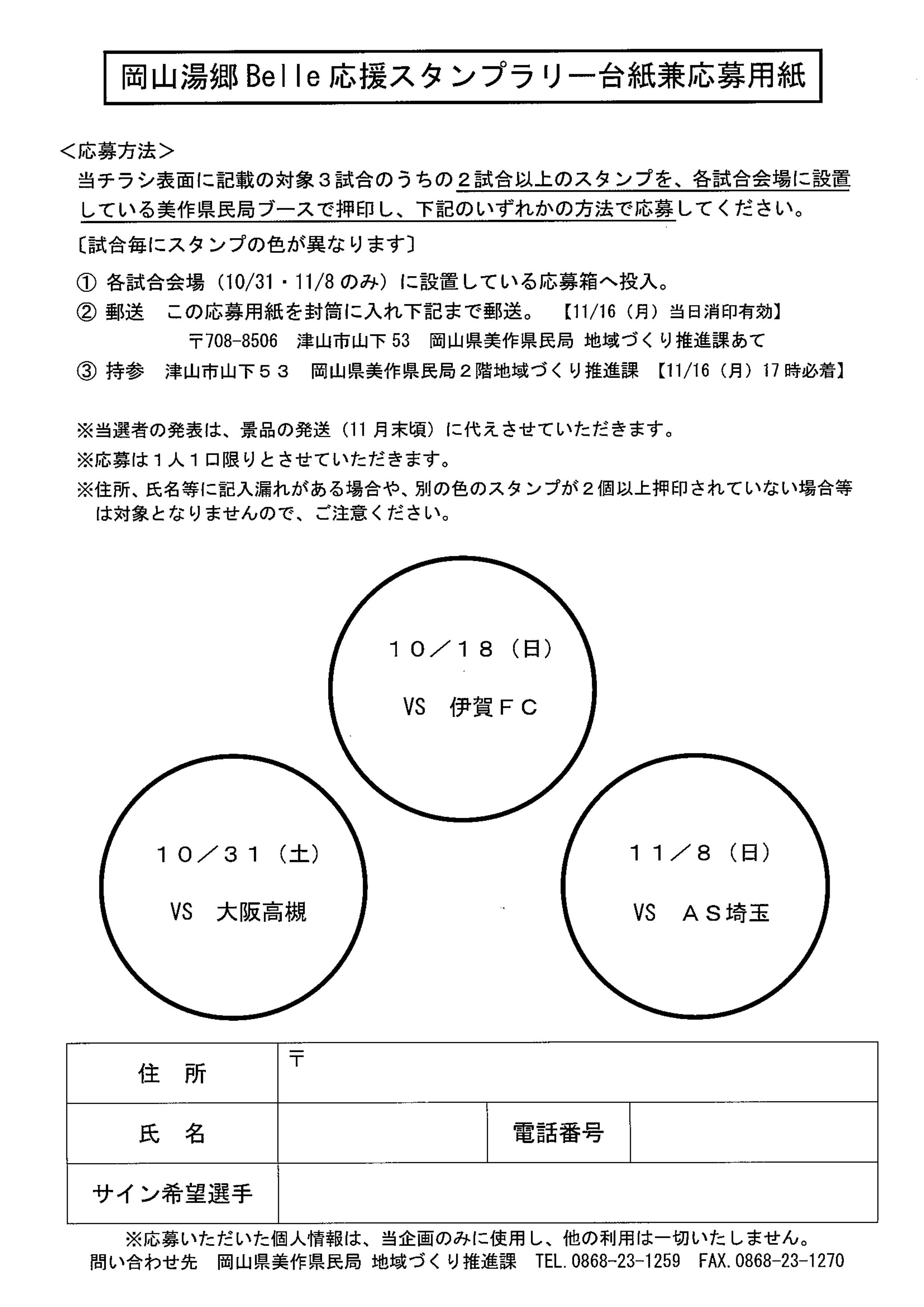 岡山湯郷Belle応援スタンプラリー台紙兼応募用紙

＜応募方法＞

当チラシ表面に記載の対象３試合のうちの２試合以上のスタンプを、各試合会場に設置している美作県民局ブースで押印し、下記のいずれかの方法で応募してください。

〔試合毎にスタンプの色が異なります〕

① 各試合会場（10/31・11/8のみ）に設置している応募箱へ投入。

② 郵送　この応募用紙を封筒に入れ下記まで郵送。　【11/16（月）当日消印有効】

〒708-8506　津山市山下53　岡山県美作県民局 地域づくり推進課あて

③ 持参　津山市山下５３　岡山県美作県民局２階地域づくり推進課　【11/16（月）17時必着】

※当選者の発表は、景品の発送（11月末頃）に代えさせていただきます。

※応募は１人１口限りとさせていただきます。

※住所、氏名等に記入漏れがある場合や、別の色のスタンプが２個以上押印されていない場合等は対象となりませんので、ご注意ください。

１０／１８（日）

VS　伊賀ＦＣ

１０／３１（土）

VS　大阪高槻

１１／８（日）

VS　ＡＳ埼玉

| 住　所 | 〒 | | |
|---|---|---|---|
| 氏　名 | | 電話番号 | |
| サイン希望選手 | | | |

※応募いただいた個人情報は、当企画のみに使用し、他の利用は一切いたしません。

問い合わせ先　岡山県美作県民局 地域づくり推進課　TEL.0868-23-1259　FAX.0868-23-1270